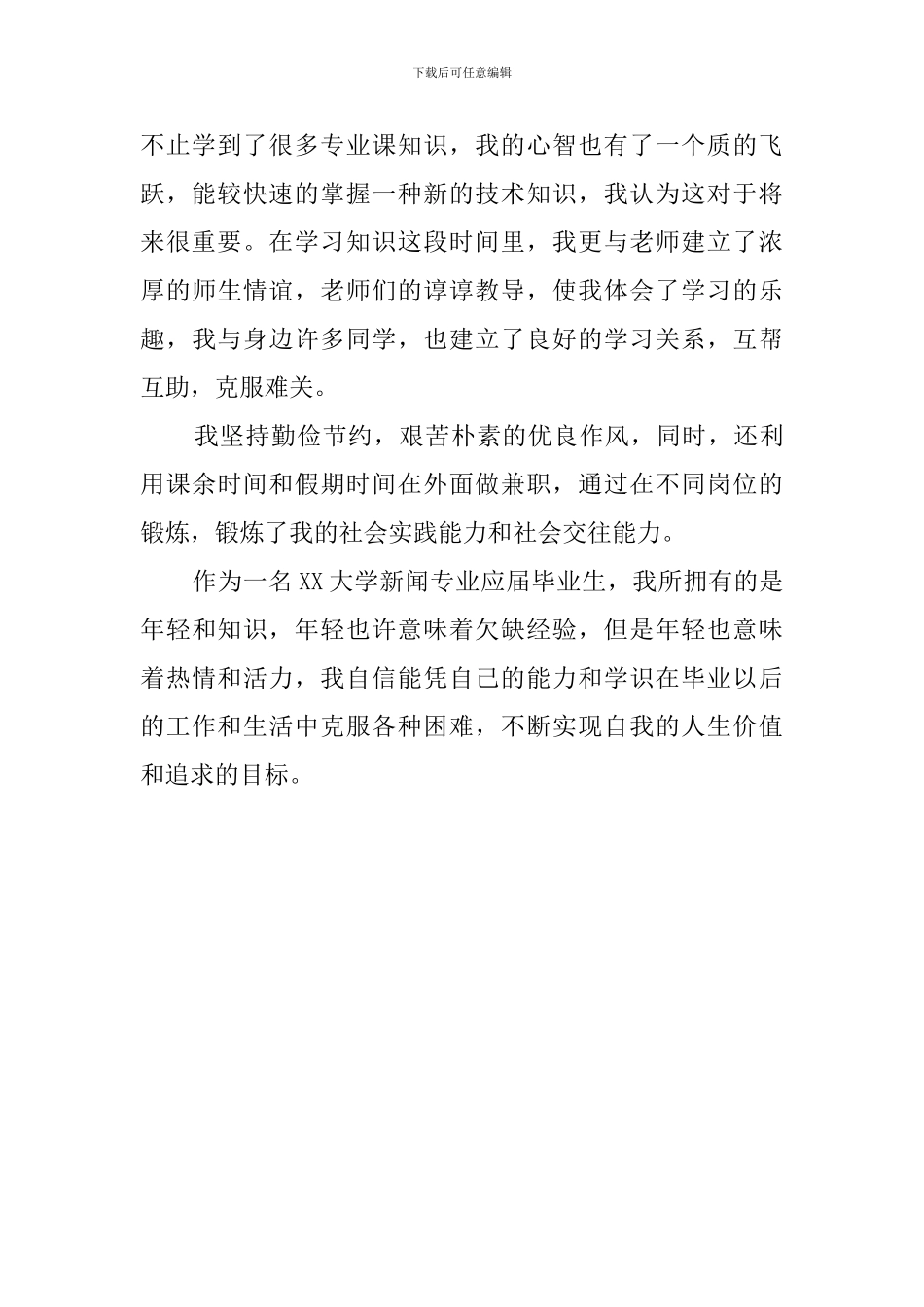 下载后可任意编辑

不止学到了很多专业课知识，我的心智也有了一个质的飞跃，能较快速的掌握一种新的技术知识，我认为这对于将来很重要。在学习知识这段时间里，我更与老师建立了浓厚的师生情谊，老师们的谆谆教导，使我体会了学习的乐趣，我与身边许多同学，也建立了良好的学习关系，互帮互助，克服难关。

我坚持勤俭节约，艰苦朴素的优良作风，同时，还利用课余时间和假期时间在外面做兼职，通过在不同岗位的锻炼，锻炼了我的社会实践能力和社会交往能力。

作为一名XX大学新闻专业应届毕业生，我所拥有的是年轻和知识，年轻也许意味着欠缺经验，但是年轻也意味着热情和活力，我自信能凭自己的能力和学识在毕业以后的工作和生活中克服各种困难，不断实现自我的人生价值和追求的目标。